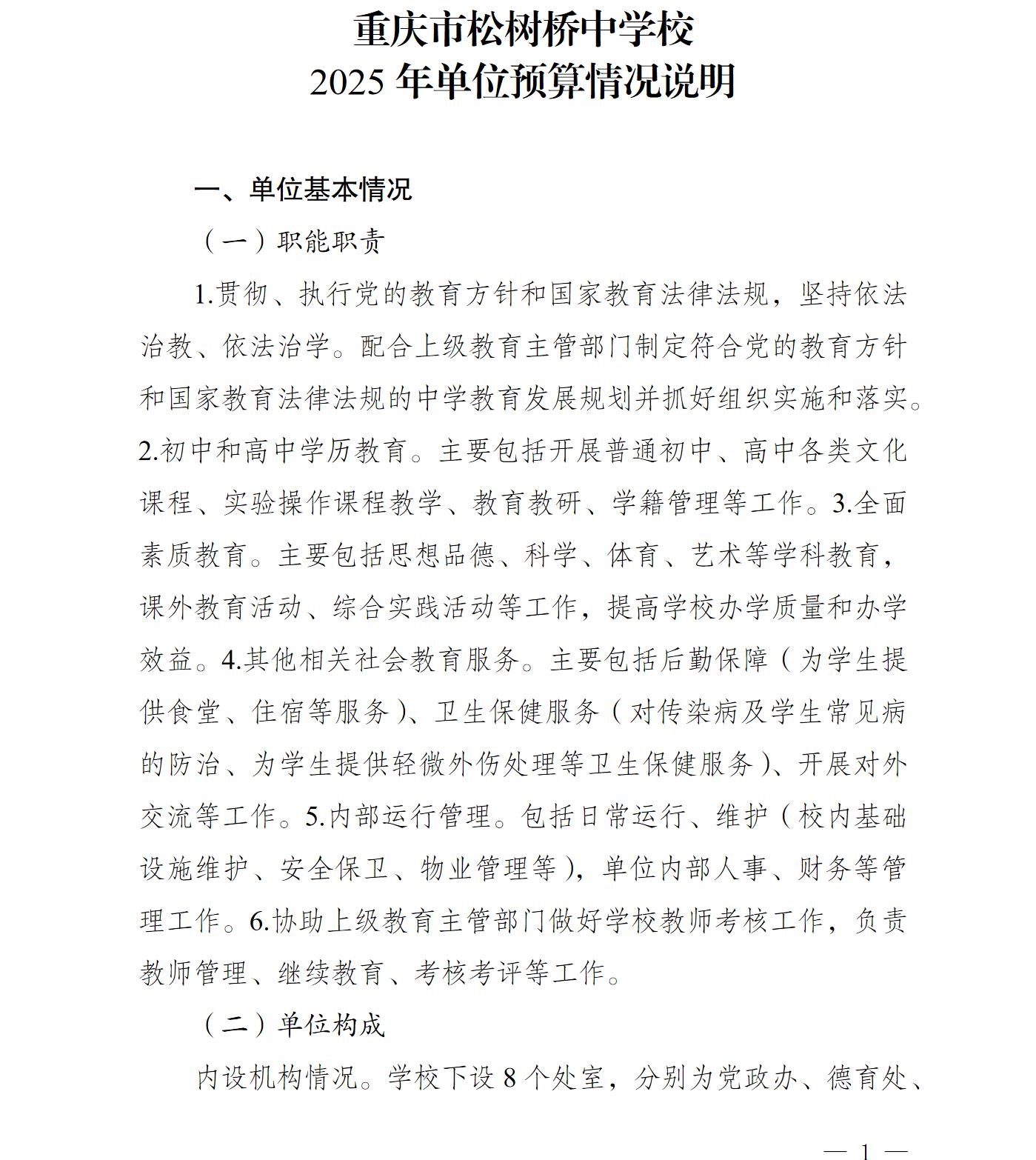 重庆市松树桥中学校
2025 年单位预算情况说明

一、单位基本情况

（一）职能职责

1.贯彻、执行党的教育方针和国家教育法律法规，坚持依法治教、依法治学。配合上级教育主管部门制定符合党的教育方针和国家教育法律法规的中学教育发展规划并抓好组织实施和落实。2.初中和高中学历教育。主要包括开展普通初中、高中各类文化课程、实验操作课程教学、教育教研、学籍管理等工作。3.全面素质教育。主要包括思想品德、科学、体育、艺术等学科教育，课外教育活动、综合实践活动等工作，提高学校办学质量和办学效益。4.其他相关社会教育服务。主要包括后勤保障（为学生提供食堂、住宿等服务）、卫生保健服务（对传染病及学生常见病的防治、为学生提供轻微外伤处理等卫生保健服务）、开展对外交流等工作。5.内部运行管理。包括日常运行、维护（校内基础设施维护、安全保卫、物业管理等），单位内部人事、财务等管理工作。6.协助上级教育主管部门做好学校教师考核工作，负责教师管理、继续教育、考核考评等工作。

（二）单位构成

内设机构情况。学校下设 8 个处室，分别为党政办、德育处、

— 1 —